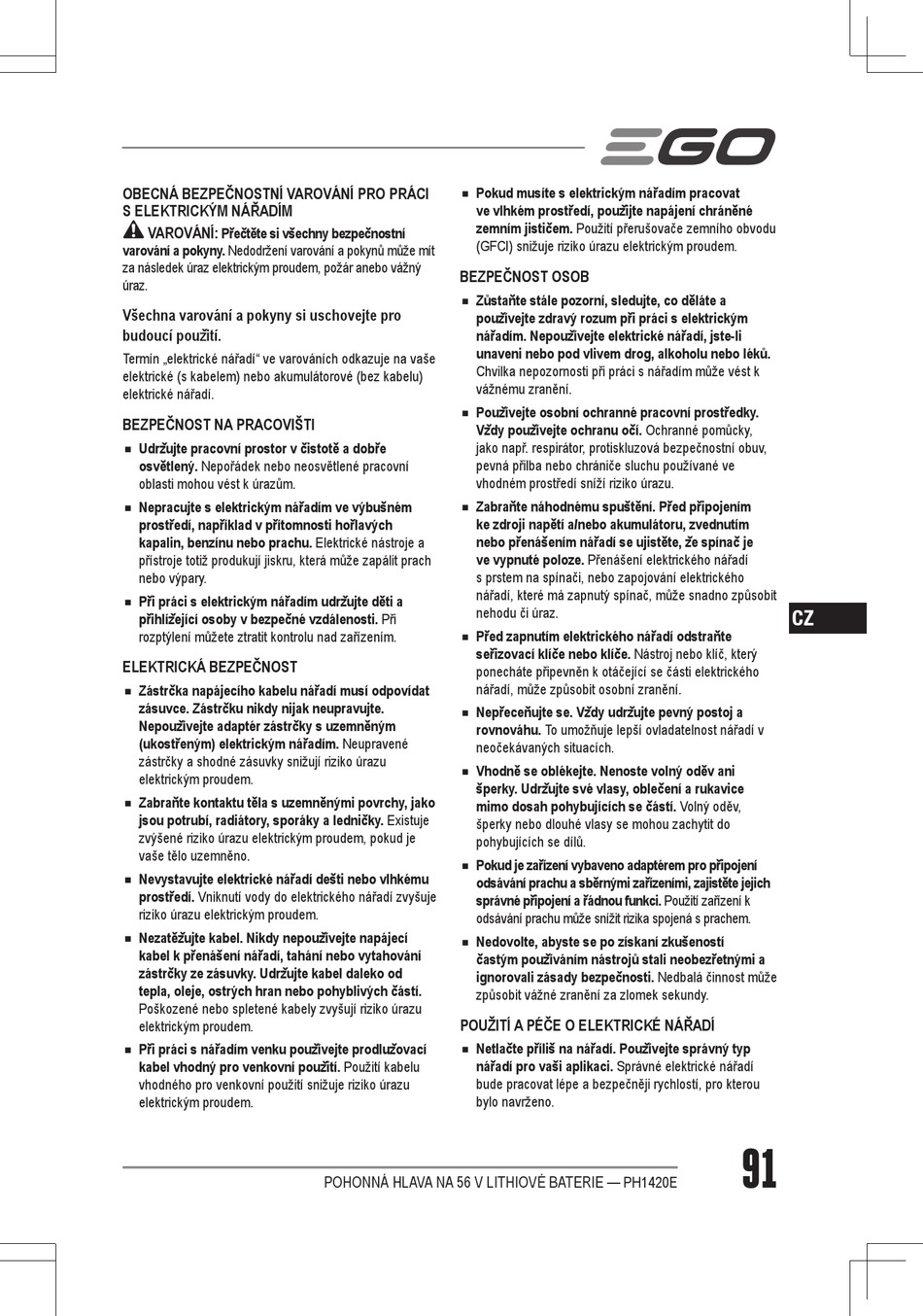 EGO

OBECNÁ BEZPEČNOSTNÍ VAROVÁNÍ PRO PRÁCI S ELEKTRICKÝM NÁŘADÍM

VAROVÁNÍ: Přečtěte si všechny bezpečnostní varování a pokyny. Nedodržení varování a pokynů může mít za následek úraz elektrickým proudem, požár anebo vážný úraz.

Všechna varování a pokyny si uschovejte pro budoucí použití.

Termín „elektrické nářadí" ve varováních odkazuje na vaše elektrické (s kabelem) nebo akumulátorové (bez kabelu) elektrické nářadí.

BEZPEČNOST NA PRACOVIŠTI

■ Udržujte pracovní prostor v čistotě a dobře osvětlený. Nepořádek nebo neosvětlené pracovní oblasti mohou vést k úrazům.

■ Nepracujte s elektrickým nářadím ve výbušném prostředí, například v přítomnosti hořlavých kapalin, benzínu nebo prachu. Elektrické nástroje a přístroje totiž produkují jiskru, která může zapálit prach nebo výpary.

■ Při práci s elektrickým nářadím udržujte děti a přihlížející osoby v bezpečné vzdálenosti. Při rozptýlení můžete ztratit kontrolu nad zařízením.

ELEKTRICKÁ BEZPEČNOST

■ Zástrčka napájecího kabelu nářadí musí odpovídat zásuvce. Zástrčku nikdy nijak neupravujte. Nepoužívejte adaptér zástrčky s uzemněným (ukostřeným) elektrickým nářadím. Neupravené zástrčky a shodné zásuvky snižují riziko úrazu elektrickým proudem.

■ Zabraňte kontaktu těla s uzemněnými povrchy, jako jsou potrubí, radiátory, sporáky a ledničky. Existuje zvýšené riziko úrazu elektrickým proudem, pokud je vaše tělo uzemněno.

■ Nevystavujte elektrické nářadí dešti nebo vlhkému prostředí. Vniknutí vody do elektrického nářadí zvyšuje riziko úrazu elektrickým proudem.

■ Nezatěžujte kabel. Nikdy nepoužívejte napájecí kabel k přenášení nářadí, tahání nebo vytahování zástrčky ze zásuvky. Udržujte kabel daleko od tepla, oleje, ostrých hran nebo pohyblivých částí. Poškozené nebo spletené kabely zvyšují riziko úrazu elektrickým proudem.

■ Při práci s nářadím venku používejte prodlužovací kabel vhodný pro venkovní použití. Použití kabelu vhodného pro venkovní použití snižuje riziko úrazu elektrickým proudem.

■ Pokud musíte s elektrickým nářadím pracovat ve vlhkém prostředí, použijte napájení chráněné zemním jističem. Použití přerušovače zemního obvodu (GFCI) snižuje riziko úrazu elektrickým proudem.

BEZPEČNOST OSOB

■ Zůstaňte stále pozorní, sledujte, co děláte a používejte zdravý rozum při práci s elektrickým nářadím. Nepoužívejte elektrické nářadí, jste-li unaveni nebo pod vlivem drog, alkoholu nebo léků. Chvilka nepozornosti při práci s nářadím může vést k vážnému zranění.

■ Používejte osobní ochranné pracovní prostředky. Vždy používejte ochranu očí. Ochranné pomůcky, jako např. respirátor, protiskluzová bezpečnostní obuv, pevná přilba nebo chrániče sluchu používané ve vhodném prostředí sníží riziko úrazu.

■ Zabraňte náhodnému spuštění. Před připojením ke zdroji napětí a/nebo akumulátoru, zvednutím nebo přenášením nářadí se ujistěte, že spínač je ve vypnuté poloze. Přenášení elektrického nářadí s prstem na spínači, nebo zapojování elektrického nářadí, které má zapnutý spínač, může snadno způsobit nehodu či úraz.

■ Před zapnutím elektrického nářadí odstraňte seřizovací klíče nebo klíče. Nástroj nebo klíč, který ponecháte připevněn k otáčející se části elektrického nářadí, může způsobit osobní zranění.

■ Nepřeceňujte se. Vždy udržujte pevný postoj a rovnováhu. To umožňuje lepší ovladatelnost nářadí v neočekávaných situacích.

■ Vhodně se oblékejte. Nenoste volný oděv ani šperky. Udržujte své vlasy, oblečení a rukavice mimo dosah pohybujících se částí. Volný oděv, šperky nebo dlouhé vlasy se mohou zachytit do pohybujících se dílů.

■ Pokud je zařízení vybaveno adaptérem pro připojení odsávání prachu a sběrnými zařízeními, zajistěte jejich správné připojení a řádnou funkci. Použití zařízení k odsávání prachu může snížit rizika spojená s prachem.

■ Nedovolte, abyste se po získání zkušeností častým používáním nástrojů stali neobezřetnými a ignorovali zásady bezpečnosti. Nedbalá činnost může způsobit vážné zranění za zlomek sekundy.

POUŽITÍ A PÉČE O ELEKTRICKÉ NÁŘADÍ

■ Netlačte příliš na nářadí. Používejte správný typ nářadí pro vaši aplikaci. Správné elektrické nářadí bude pracovat lépe a bezpečněji rychlostí, pro kterou bylo navrženo.

CZ

POHONNÁ HLAVA NA 56 V LITHIOVÉ BATERIE — PH1420E

91